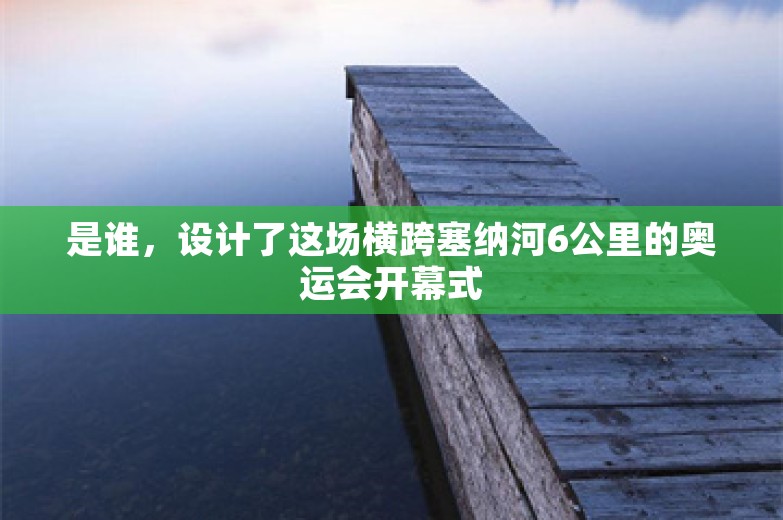 是谁，设计了这场横跨塞纳河6公里的奥运会开幕式